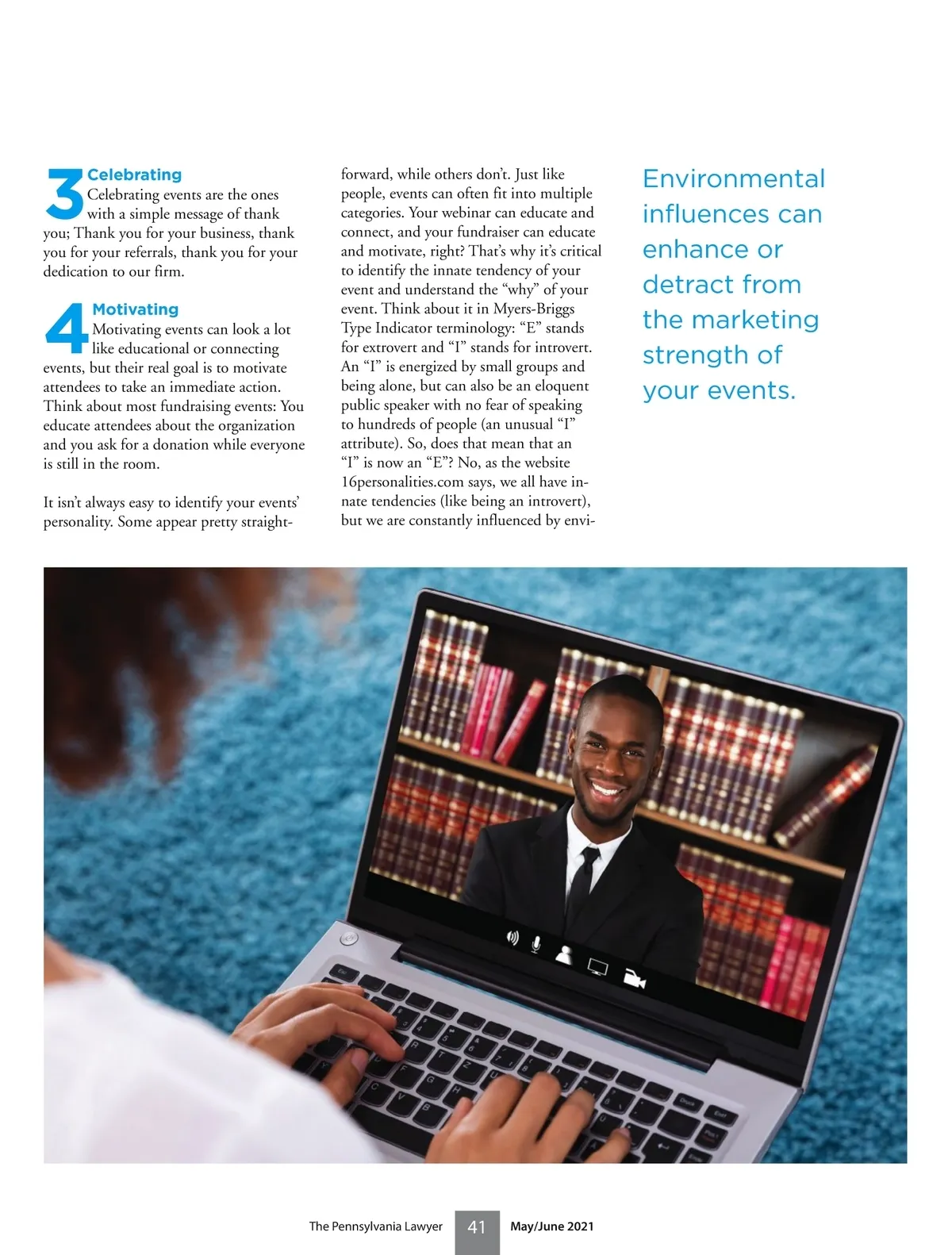 3 Celebrating
Celebrating events are the ones with a simple message of thank you; Thank you for your business, thank you for your referrals, thank you for your dedication to our firm.

4 Motivating
Motivating events can look a lot like educational or connecting events, but their real goal is to motivate attendees to take an immediate action. Think about most fundraising events: You educate attendees about the organization and you ask for a donation while everyone is still in the room.

It isn't always easy to identify your events' personality. Some appear pretty straightforward, while others don't. Just like people, events can often fit into multiple categories. Your webinar can educate and connect, and your fundraiser can educate and motivate, right? That's why it's critical to identify the innate tendency of your event and understand the "why" of your event. Think about it in Myers-Briggs Type Indicator terminology: "E" stands for extrovert and "I" stands for introvert. An "I" is energized by small groups and being alone, but can also be an eloquent public speaker with no fear of speaking to hundreds of people (an unusual "I" attribute). So, does that mean that an "I" is now an "E"? No, as the website 16personalities.com says, we all have innate tendencies (like being an introvert), but we are constantly influenced by envi-

Environmental influences can enhance or detract from the marketing strength of your events.

The Pennsylvania Lawyer 41 May/June 2021